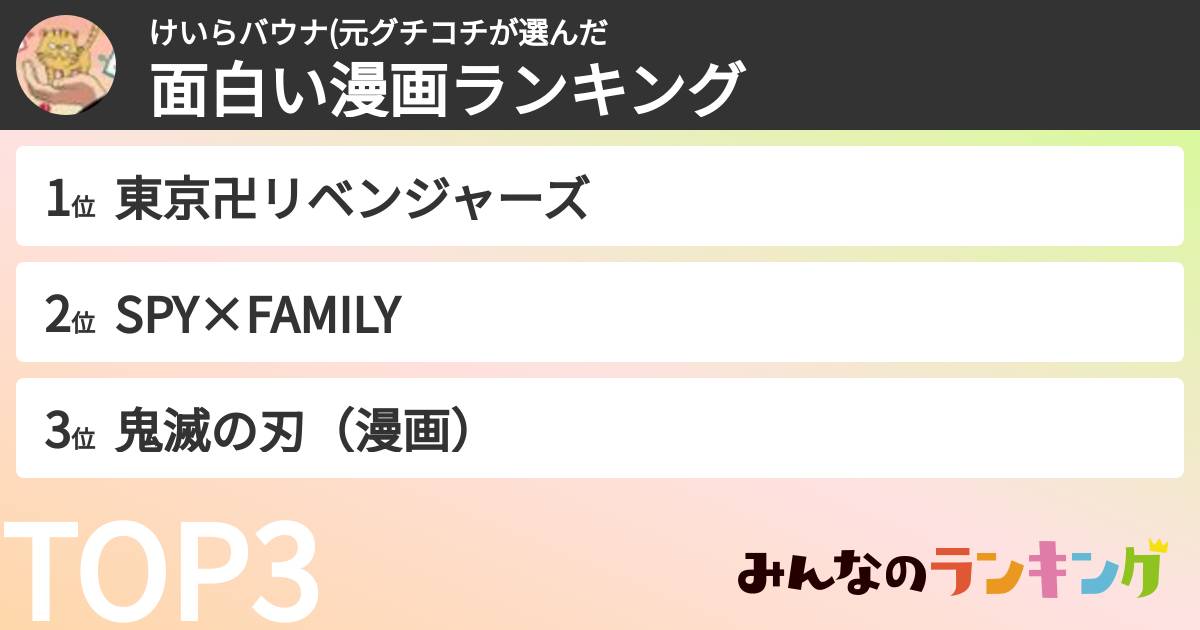 けいらバウナ(元グチコチが選んだ
面白い漫画ランキング

1位 東京卍リベンジャーズ

2位 SPY×FAMILY

3位 鬼滅の刃（漫画）

TOP3

みんなのランキング